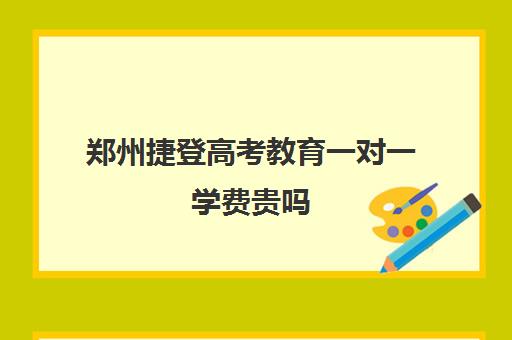 郑州捷登高考教育一对一学费贵吗